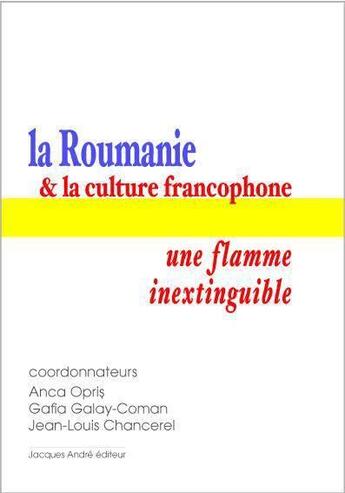 la Roumanie
& la culture francophone

une flamme
inextinguible

coordonnateurs
Anca Opriş
Gafia Galay-Coman
Jean-Louis Chancerel

Jacques André éditeur